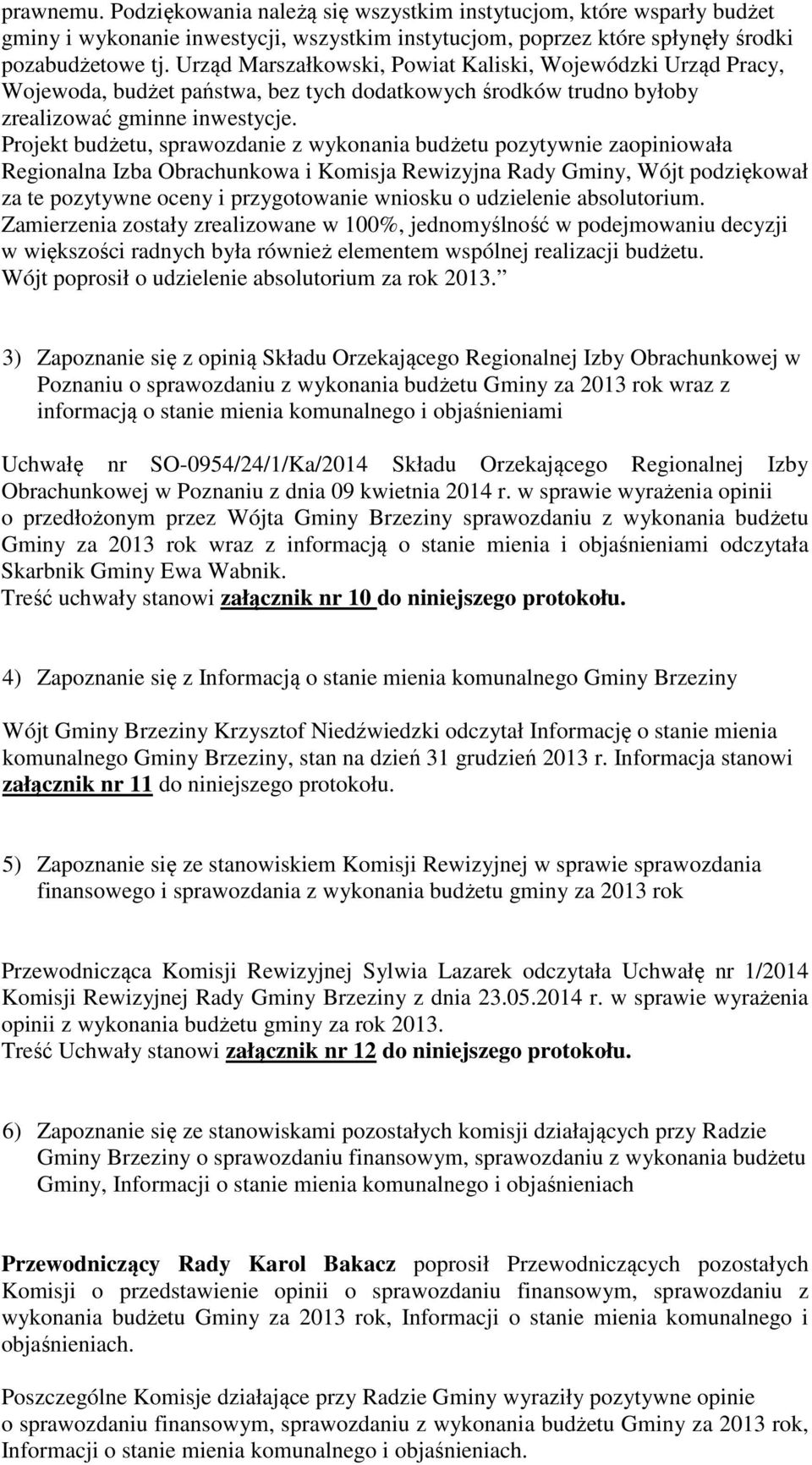 prawnemu. Podziękowania należą się wszystkim instytucjom, które wsparły budżet gminy i wykonanie inwestycji, wszystkim instytucjom, poprzez które spłynęły środki pozabudżetowe tj. Urząd Marszałkowski, Powiat Kaliski, Wojewódzki Urząd Pracy, Wojewoda, budżet państwa, bez tych dodatkowych środków trudno byłoby zrealizować gminne inwestycje.
Projekt budżetu, sprawozdanie z wykonania budżetu pozytywnie zaopiniowała Regionalna Izba Obrachunkowa i Komisja Rewizyjna Rady Gminy, Wójt podziękował za te pozytywne oceny i przygotowanie wniosku o udzielenie absolutorium.
Zamierzenia zostały zrealizowane w 100%, jednomyślność w podejmowaniu decyzji w większości radnych była również elementem wspólnej realizacji budżetu.
Wójt poprosił o udzielenie absolutorium za rok 2013.

3) Zapoznanie się z opinią Składu Orzekającego Regionalnej Izby Obrachunkowej w Poznaniu o sprawozdaniu z wykonania budżetu Gminy za 2013 rok wraz z informacją o stanie mienia komunalnego i objaśnieniami

Uchwałę nr SO-0954/24/1/Ka/2014 Składu Orzekającego Regionalnej Izby Obrachunkowej w Poznaniu z dnia 09 kwietnia 2014 r. w sprawie wyrażenia opinii o przedłożonym przez Wójta Gminy Brzeziny sprawozdaniu z wykonania budżetu Gminy za 2013 rok wraz z informacją o stanie mienia i objaśnieniami odczytała Skarbnik Gminy Ewa Wabnik.
Treść uchwały stanowi załącznik nr 10 do niniejszego protokołu.

4) Zapoznanie się z Informacją o stanie mienia komunalnego Gminy Brzeziny

Wójt Gminy Brzeziny Krzysztof Niedźwiedzki odczytał Informację o stanie mienia komunalnego Gminy Brzeziny, stan na dzień 31 grudzień 2013 r. Informacja stanowi załącznik nr 11 do niniejszego protokołu.

5) Zapoznanie się ze stanowiskiem Komisji Rewizyjnej w sprawie sprawozdania finansowego i sprawozdania z wykonania budżetu gminy za 2013 rok

Przewodnicząca Komisji Rewizyjnej Sylwia Lazarek odczytała Uchwałę nr 1/2014 Komisji Rewizyjnej Rady Gminy Brzeziny z dnia 23.05.2014 r. w sprawie wyrażenia opinii z wykonania budżetu gminy za rok 2013.
Treść Uchwały stanowi załącznik nr 12 do niniejszego protokołu.

6) Zapoznanie się ze stanowiskami pozostałych komisji działających przy Radzie Gminy Brzeziny o sprawozdaniu finansowym, sprawozdaniu z wykonania budżetu Gminy, Informacji o stanie mienia komunalnego i objaśnieniach

Przewodniczący Rady Karol Bakacz poprosił Przewodniczących pozostałych Komisji o przedstawienie opinii o sprawozdaniu finansowym, sprawozdaniu z wykonania budżetu Gminy za 2013 rok, Informacji o stanie mienia komunalnego i objaśnieniach.

Poszczególne Komisje działające przy Radzie Gminy wyraziły pozytywne opinie o sprawozdaniu finansowym, sprawozdaniu z wykonania budżetu Gminy za 2013 rok, Informacji o stanie mienia komunalnego i objaśnieniach.